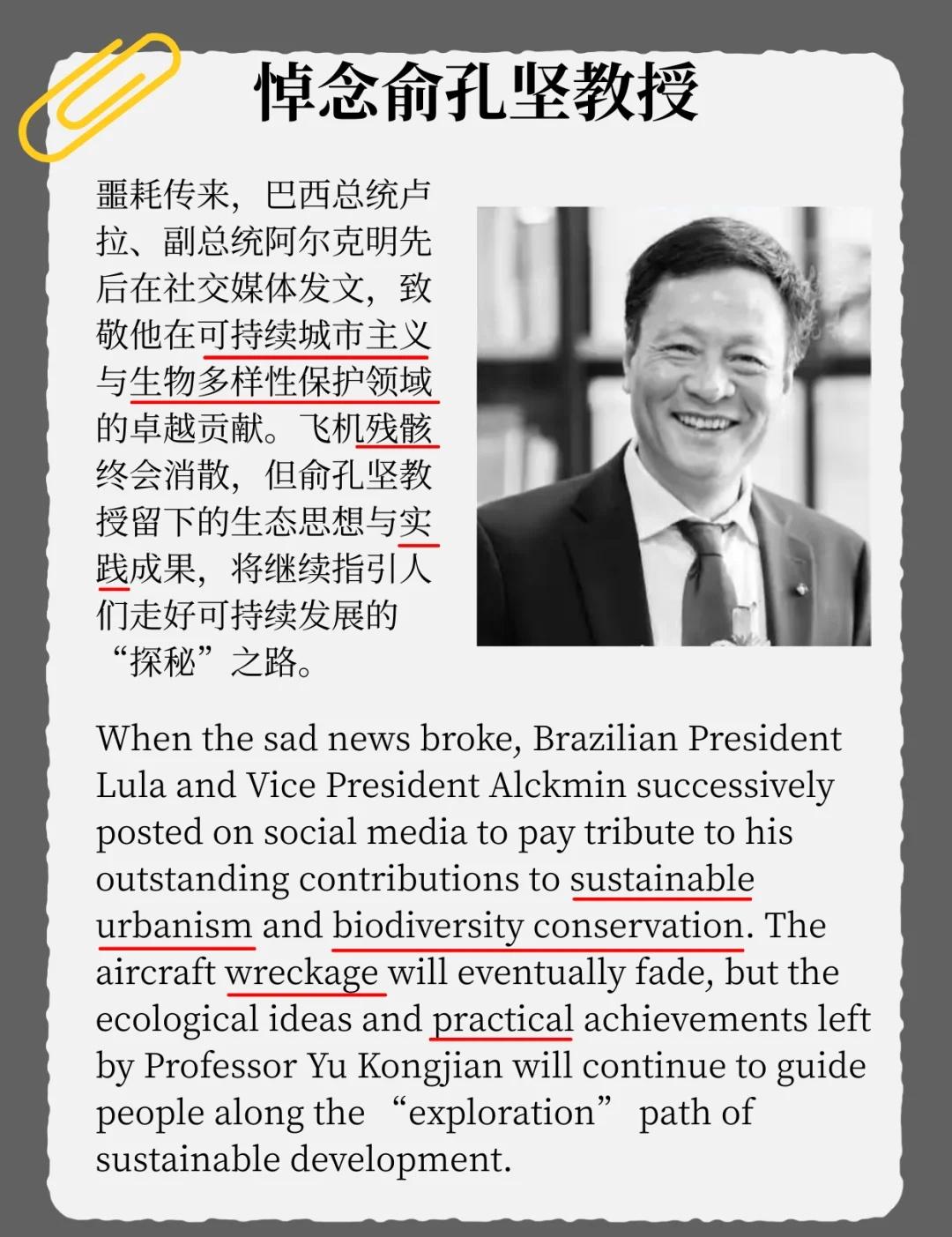 悼念俞孔坚教授

噩耗传来，巴西总统卢拉、副总统阿尔克明先后在社交媒体发文，致敬他在可持续城市主义与生物多样性保护领域的卓越贡献。飞机残骸终会消散，但俞孔坚教授留下的生态思想与实践成果，将继续指引人们走好可持续发展的“探秘”之路。

When the sad news broke, Brazilian President Lula and Vice President Alckmin successively posted on social media to pay tribute to his outstanding contributions to sustainable urbanism and biodiversity conservation. The aircraft wreckage will eventually fade, but the ecological ideas and practical achievements left by Professor Yu Kongjian will continue to guide people along the “exploration” path of sustainable development.